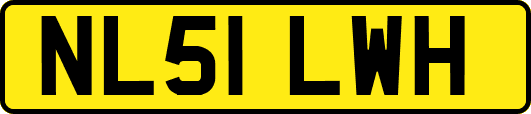 NL51 LWH